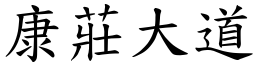 康莊大道